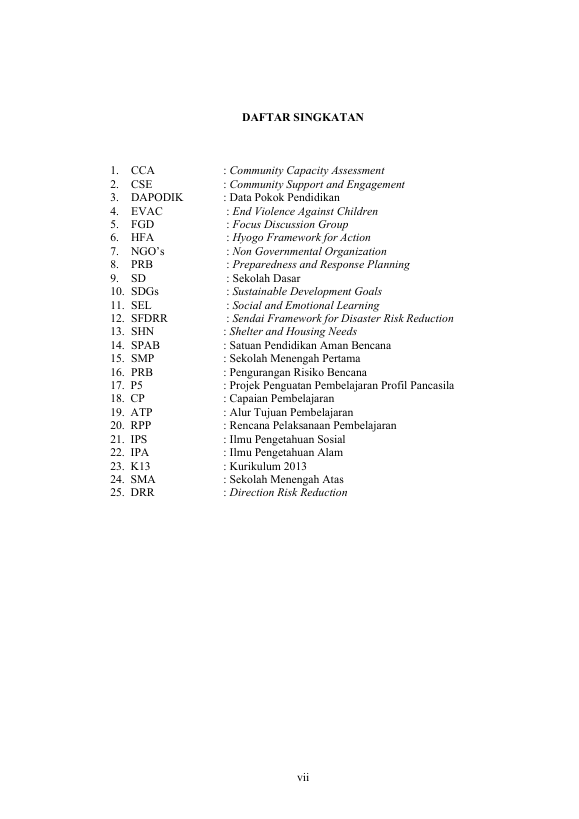 DAFTAR SINGKATAN

1. CCA : Community Capacity Assessment
2. CSE : Community Support and Engagement
3. DAPODIK : Data Pokok Pendidikan
4. EVAC : End Violence Against Children
5. FGD : Focus Discussion Group
6. HFA : Hyogo Framework for Action
7. NGO's : Non Governmental Organization
8. PRB : Preparedness and Response Planning
9. SD : Sekolah Dasar
10. SDGs : Sustainable Development Goals
11. SEL : Social and Emotional Learning
12. SFDRR : Sendai Framework for Disaster Risk Reduction
13. SHN : Shelter and Housing Needs
14. SPAB : Satuan Pendidikan Aman Bencana
15. SMP : Sekolah Menengah Pertama
16. PRB : Pengurangan Risiko Bencana
17. P5 : Projek Penguatan Pembelajaran Profil Pancasila
18. CP : Capaian Pembelajaran
19. ATP : Alur Tujuan Pembelajaran
20. RPP : Rencana Pelaksanaan Pembelajaran
21. IPS : Ilmu Pengetahuan Sosial
22. IPA : Ilmu Pengetahuan Alam
23. K13 : Kurikulum 2013
24. SMA : Sekolah Menengah Atas
25. DRR : Direction Risk Reduction

vii